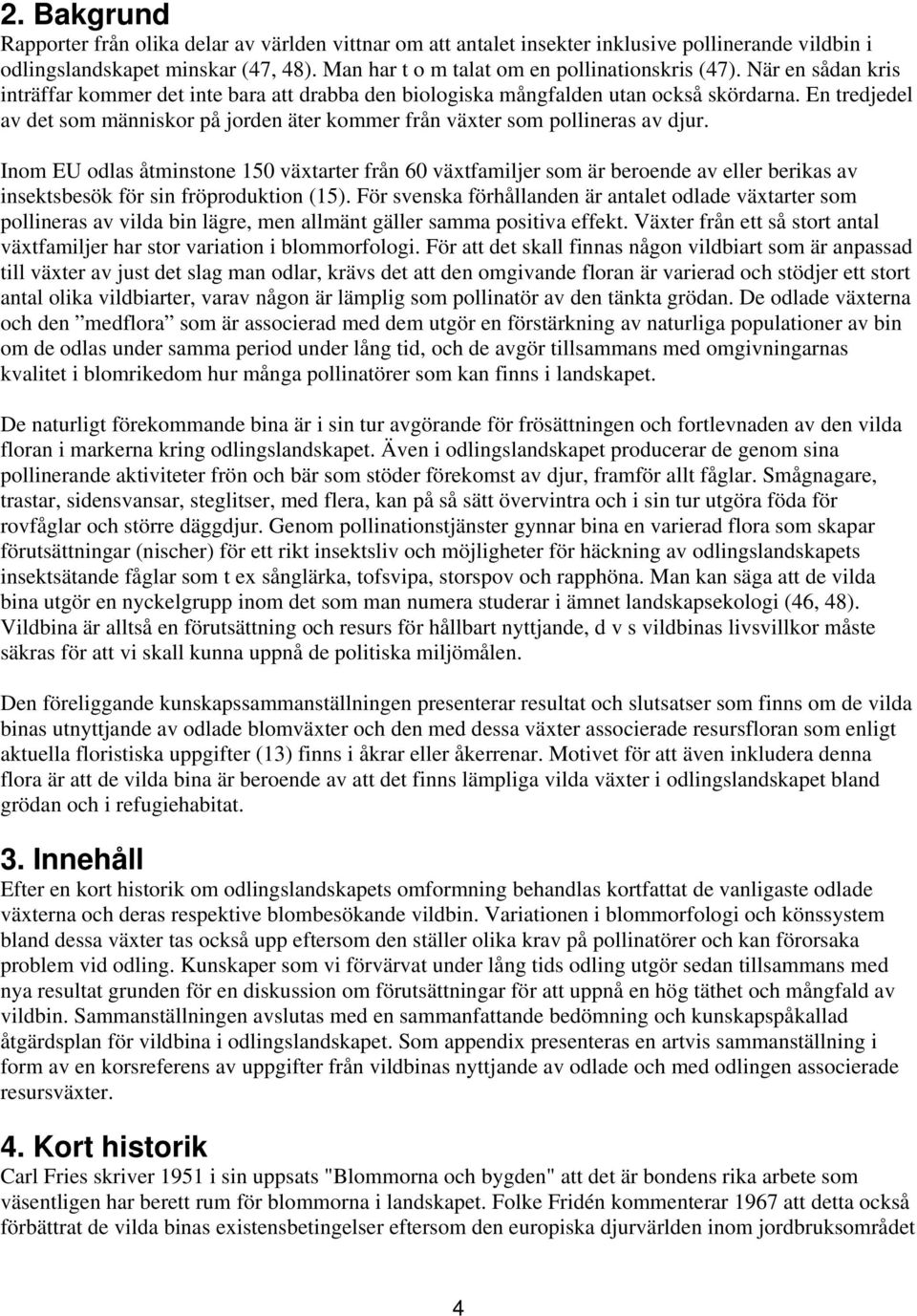 2. Bakgrund

Rapporter från olika delar av världen vittnar om att antalet insekter inklusive pollinerande vildbin i odlingslandskapet minskar (47, 48). Man har t o m talat om en pollinationskris (47). När en sådan kris inträffar kommer det inte bara att drabba den biologiska mångfalden utan också skördarna. En tredjedel av det som människor på jorden äter kommer från växter som pollineras av djur.

Inom EU odlas åtminstone 150 växtarter från 60 växtfamiljer som är beroende av eller berikas av insektsbesök för sin fröproduktion (15). För svenska förhållanden är antalet odlade växtarter som pollineras av vilda bin lägre, men allmänt gäller samma positiva effekt. Växter från ett så stort antal växtfamiljer har stor variation i blommorfologi. För att det skall finnas någon vildbiart som är anpassad till växter av just det slag man odlar, krävs det att den omgivande floran är varierad och stödjer ett stort antal olika vildbiarter, varav någon är lämplig som pollinatör av den tänkta grödan. De odlade växterna och den ”medflora” som är associerad med dem utgör en förstärkning av naturliga populationer av bin om de odlas under samma period under lång tid, och de avgör tillsammans med omgivningarnas kvalitet i blomrikedom hur många pollinatörer som kan finns i landskapet.

De naturligt förekommande bina är i sin tur avgörande för frösättningen och fortlevnaden av den vilda floran i markerna kring odlingslandskapet. Även i odlingslandskapet producerar de genom sina pollinerande aktiviteter frön och bär som stöder förekomst av djur, framför allt fåglar. Smågnagare, trastar, sidensvansar, steglitser, med flera, kan på så sätt övervintra och i sin tur utgöra föda för rovfåglar och större däggdjur. Genom pollinationstjänster gynnar bina en varierad flora som skapar förutsättningar (nischer) för ett rikt insektsliv och möjligheter för häckning av odlingslandskapets insektsätande fåglar som t ex sånglärka, tofsvipa, storspov och rapphöna. Man kan säga att de vilda bina utgör en nyckelgrupp inom det som man numera studerar i ämnet landskapsekologi (46, 48). Vildbina är alltså en förutsättning och resurs för hållbart nyttjande, d v s vildbinas livsvillkor måste säkras för att vi skall kunna uppnå de politiska miljömålen.

Den föreliggande kunskapssammanställningen presenterar resultat och slutsatser som finns om de vilda binas utnyttjande av odlade blomväxter och den med dessa växter associerade resursfloran som enligt aktuella floristiska uppgifter (13) finns i åkrar eller åkerrenar. Motivet för att även inkludera denna flora är att de vilda bina är beroende av att det finns lämpliga vilda växter i odlingslandskapet bland grödan och i refugiehabitat.

3. Innehåll

Efter en kort historik om odlingslandskapets omformning behandlas kortfattat de vanligaste odlade växterna och deras respektive blombesökande vildbin. Variationen i blommorfologi och könssystem bland dessa växter tas också upp eftersom den ställer olika krav på pollinatörer och kan förorsaka problem vid odling. Kunskaper som vi förvärvat under lång tids odling utgör sedan tillsammans med nya resultat grunden för en diskussion om förutsättningar för att uppnå en hög täthet och mångfald av vildbin. Sammanställningen avslutas med en sammanfattande bedömning och kunskapspåkallad åtgärdsplan för vildbina i odlingslandskapet. Som appendix presenteras en artvis sammanställning i form av en korsreferens av uppgifter från vildbinas nyttjande av odlade och med odlingen associerade resursväxter.

4. Kort historik

Carl Fries skriver 1951 i sin uppsats "Blommorna och bygden" att det är bondens rika arbete som väsentligen har berett rum för blommorna i landskapet. Folke Fridén kommenterar 1967 att detta också förbättrat de vilda binas existensbetingelser eftersom den europiska djurvärlden inom jordbruksområdet

4